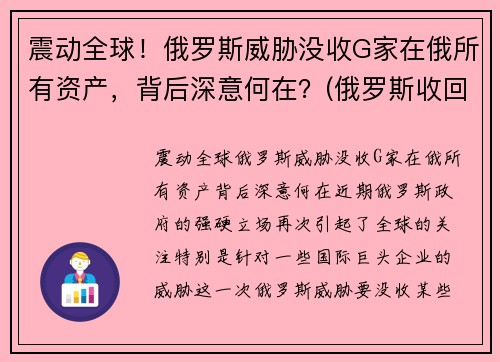 震动全球！俄罗斯威胁没收G家在俄所有资产，背后深意何在？(俄罗斯收回

震动全球俄罗斯威胁没收G家在俄所有资产背后深意何在近期俄罗斯政府的强硬立场再次引起了全球的关注特别是针对一些国际巨头企业的威胁这一次俄罗斯威胁要没收某些